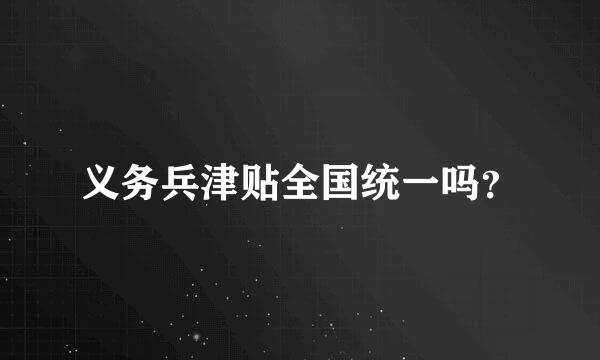 义务兵津贴全国统一吗?